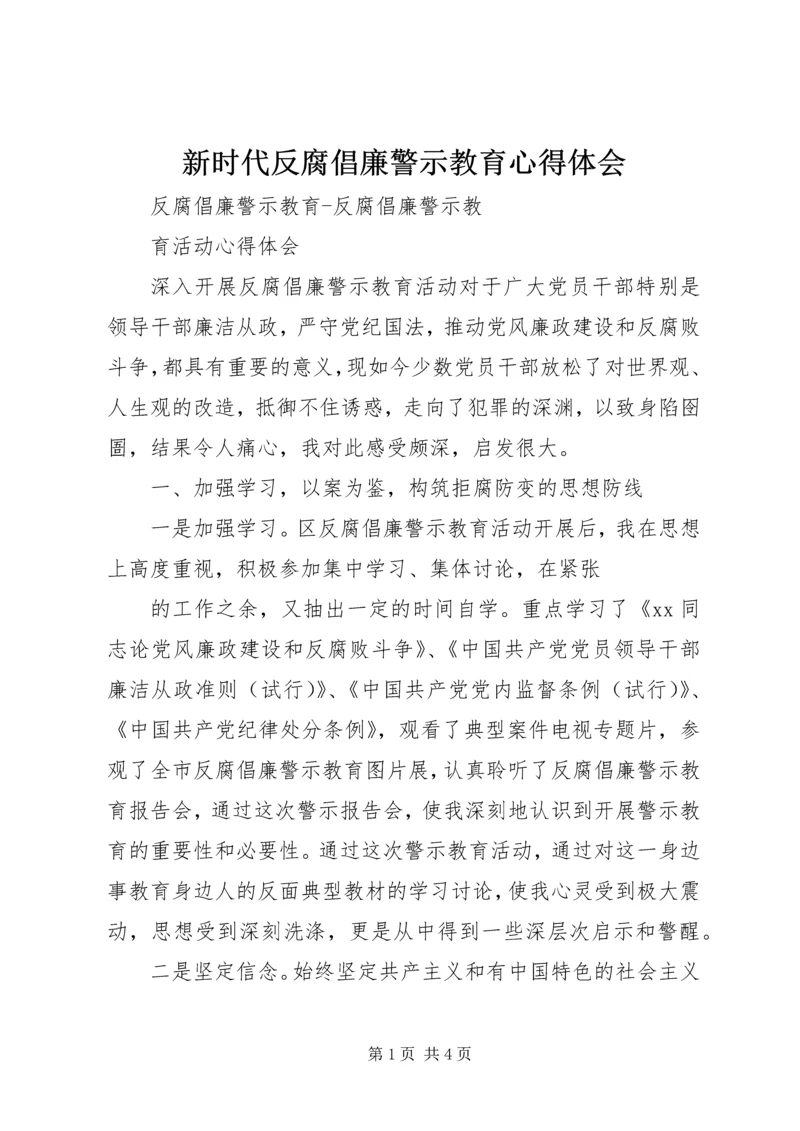 新时代反腐倡廉警示教育心得体会

反腐倡廉警示教育-反腐倡廉警示教

育活动心得体会

深入开展反腐倡廉警示教育活动对于广大党员干部特别是领导干部廉洁从政，严守党纪国法，推动党风廉政建设和反腐败斗争，都具有重要的意义，现如今少数党员干部放松了对世界观、人生观的改造，抵御不住诱惑，走向了犯罪的深渊，以致身陷囹圄，结果令人痛心，我对此感受颇深，启发很大。

一、加强学习，以案为鉴，构筑拒腐防变的思想防线

一是加强学习。区反腐倡廉警示教育活动开展后，我在思想上高度重视，积极参加集中学习、集体讨论，在紧张

的工作之余，又抽出一定的时间自学。重点学习了《xx 同志论党风廉政建设和反腐败斗争》、《中国共产党党员领导干部廉洁从政准则（试行）》、《中国共产党党内监督条例（试行）》、《中国共产党纪律处分条例》，观看了典型案件电视专题片，参观了全市反腐倡廉警示教育图片展，认真聆听了反腐倡廉警示教育报告会，通过这次警示报告会，使我深刻地认识到开展警示教育的重要性和必要性。通过这次警示教育活动，通过对这一身边事教育身边人的反面典型教材的学习讨论，使我心灵受到极大震动，思想受到深刻洗涤，更是从中得到一些深层次启示和警醒。

二是坚定信念。始终坚定共产主义和有中国特色的社会主义

第 1 页 共 4 页